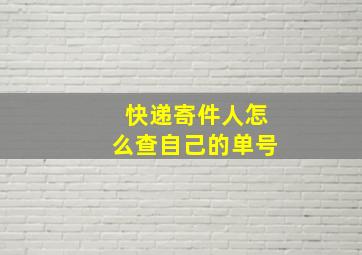 快递寄件人怎么查自己的单号